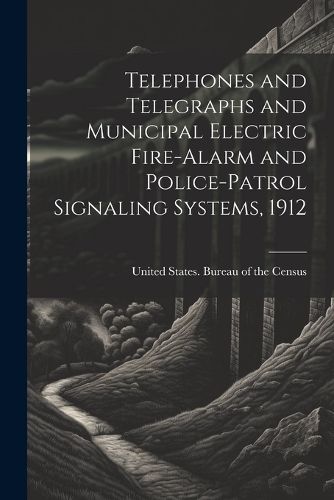 Telephones and Telegraphs and Municipal Electric Fire-Alarm and Police-Patrol Signaling Systems, 1912

United States. Bureau of the Census